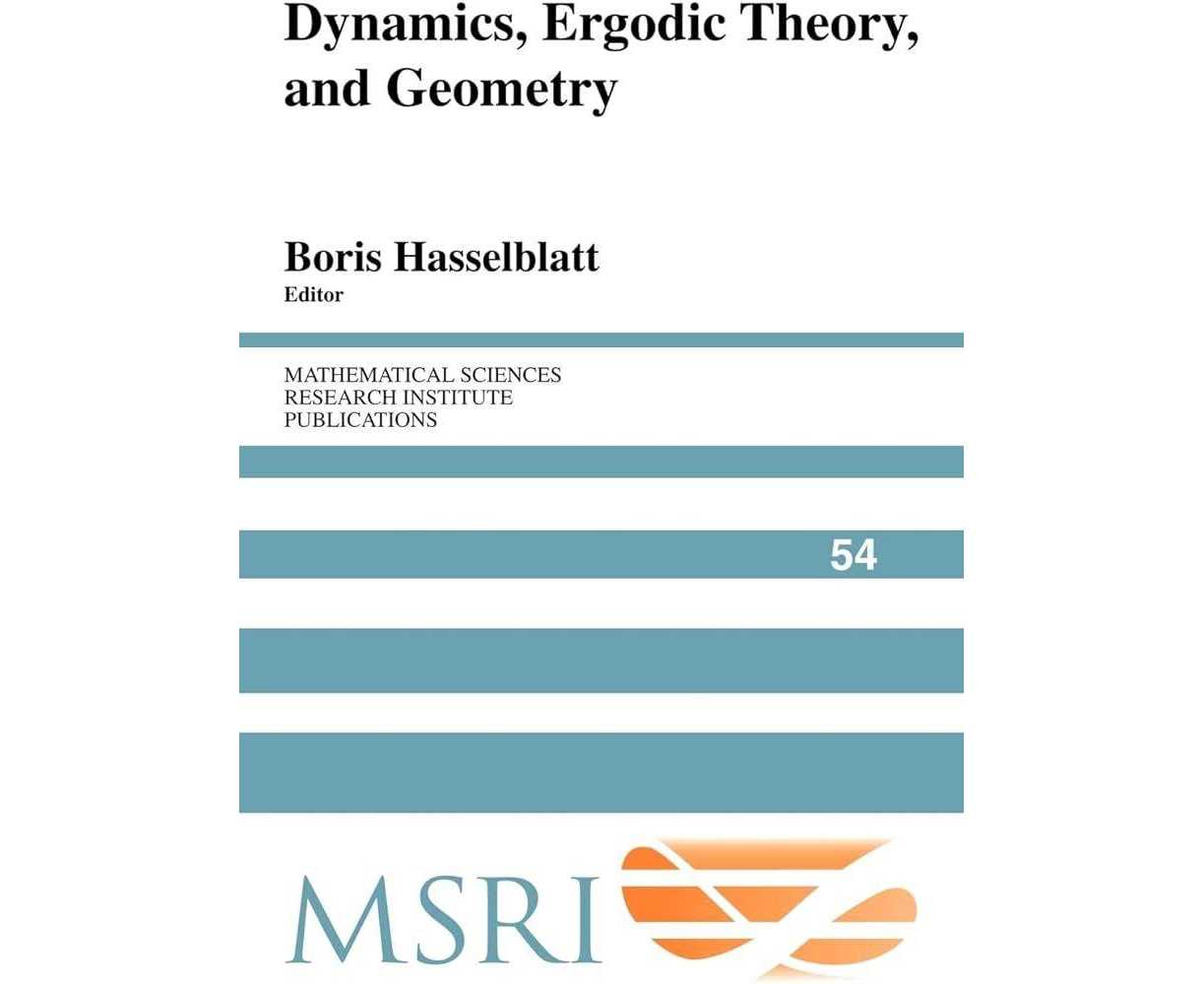 Dynamics, Ergodic Theory, and Geometry

Boris Hasselblatt
Editor

MATHEMATICAL SCIENCES
RESEARCH INSTITUTE
PUBLICATIONS

54

MSRI